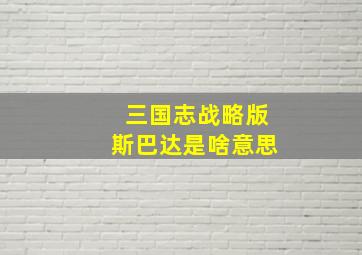 三国志战略版
斯巴达是啥意思